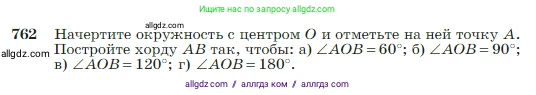 Ищите нас по запросу allgdz.com

allgdz.com

762 Начертите окружность с центром $O$ и отметьте на ней точку $A$. Постройте хорду $AB$ так, чтобы: а) $\angle AOB = 60°$; б) $\angle AOB = 90°$; в) $\angle AOB = 120°$; г) $\angle AOB = 180°$.

allgdz.com

allgdz com // аллгдз ком // аллгдз com